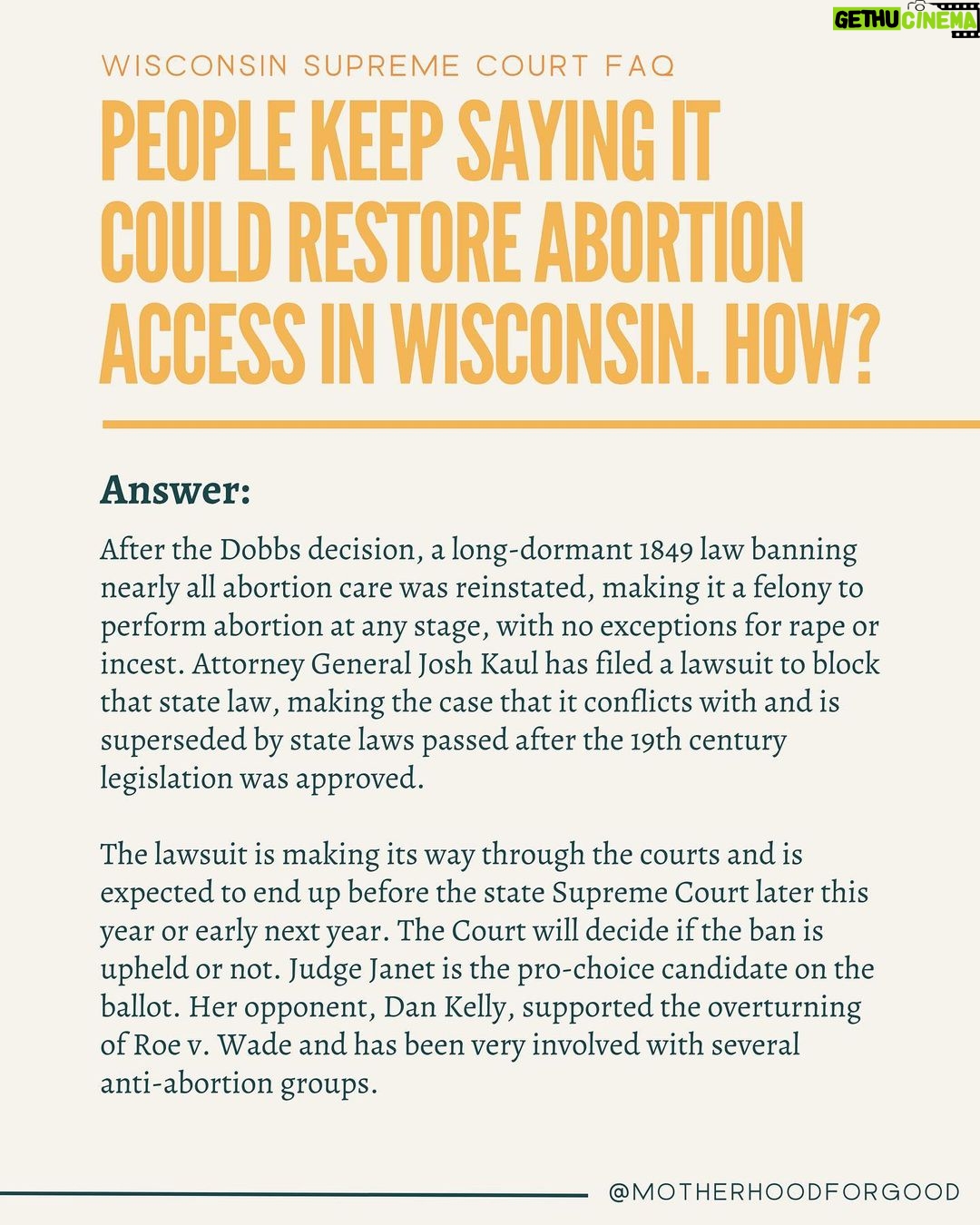 GETHU CINEMA

WISCONSIN SUPREME COURT FAQ

PEOPLE KEEP SAYING IT COULD RESTORE ABORTION ACCESS IN WISCONSIN. HOW?

Answer:

After the Dobbs decision, a long-dormant 1849 law banning nearly all abortion care was reinstated, making it a felony to perform abortion at any stage, with no exceptions for rape or incest. Attorney General Josh Kaul has filed a lawsuit to block that state law, making the case that it conflicts with and is superseded by state laws passed after the 19th century legislation was approved.

The lawsuit is making its way through the courts and is expected to end up before the state Supreme Court later this year or early next year. The Court will decide if the ban is upheld or not. Judge Janet is the pro-choice candidate on the ballot. Her opponent, Dan Kelly, supported the overturning of Roe v. Wade and has been very involved with several anti-abortion groups.

@MOTHERHOODFORGOOD